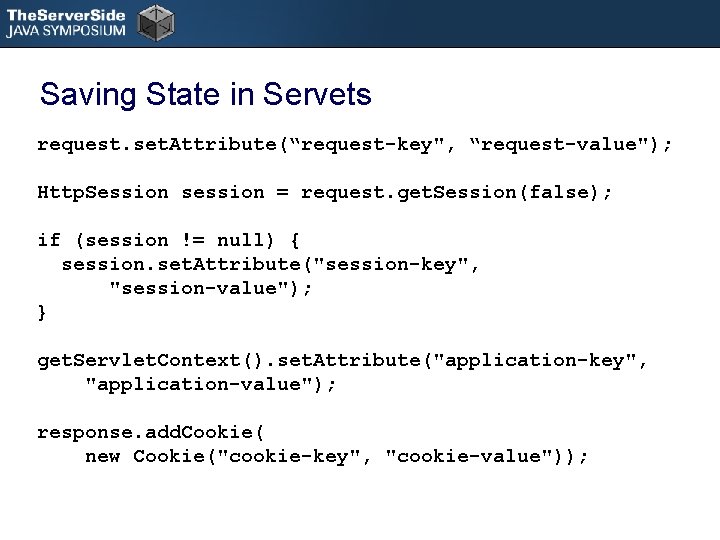 TheServerSide
JAVA SYMPOSIUM

Saving State in Servets

request.setAttribute(“request-key", “request-value");

HttpSession session = request.getSession(false);

if (session != null) {
  session.setAttribute("session-key",
      "session-value");
}

getServletContext().setAttribute("application-key",
    "application-value");

response.addCookie(
    new Cookie("cookie-key", "cookie-value"));